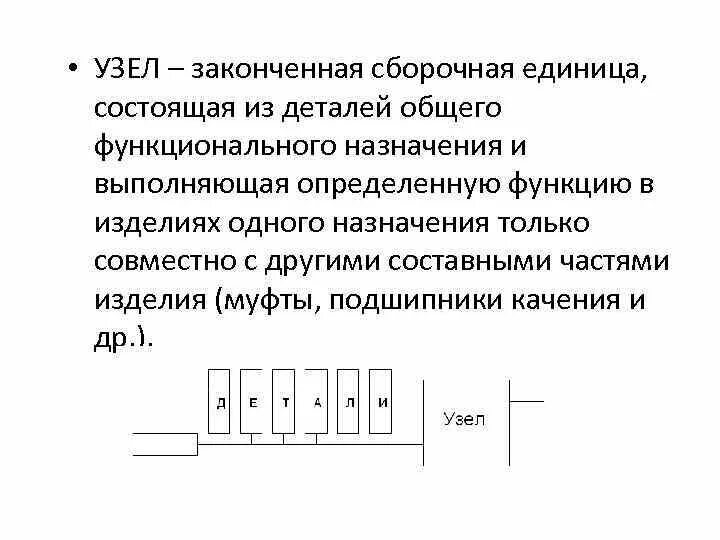 • УЗЕЛ – законченная сборочная единица, состоящая из деталей общего функционального назначения и выполняющая определенную функцию в изделиях одного назначения только совместно с другими составными частями изделия (муфты, подшипники качения и др.).

Д Е Т А Л И

Узел